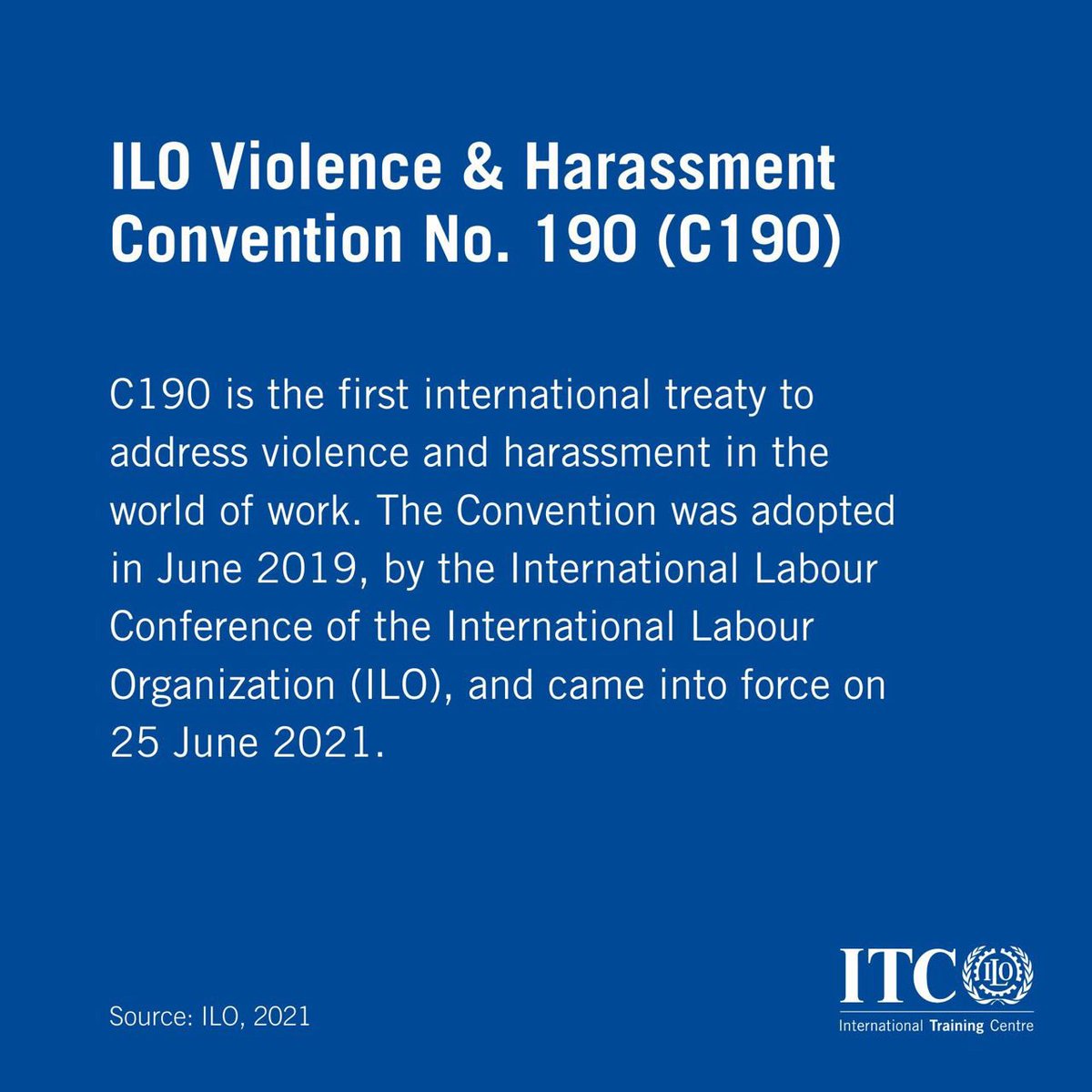 ILO Violence & Harassment Convention No. 190 (C190)

C190 is the first international treaty to address violence and harassment in the world of work. The Convention was adopted in June 2019, by the International Labour Conference of the International Labour Organization (ILO), and came into force on 25 June 2021.

Source: ILO, 2021

ITC ILO
International Training Centre